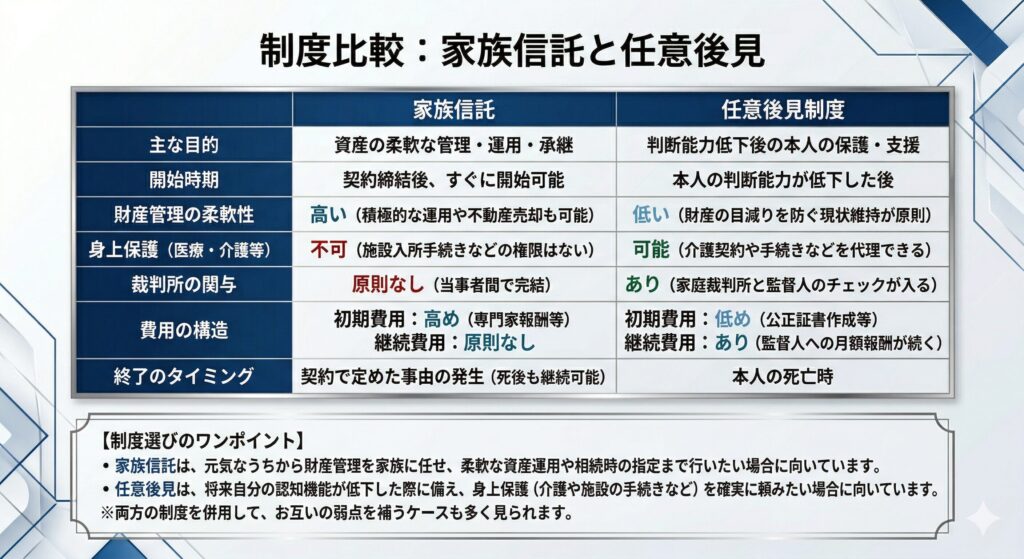 制度比較：家族信託と任意後見

|  | 家族信託 | 任意後見制度 |
|---|---|---|
| 主な目的 | 資産の柔軟な管理・運用・承継 | 判断能力低下後の本人の保護・支援 |
| 開始時期 | 契約締結後、すぐに開始可能 | 本人の判断能力が低下した後 |
| 財産管理の柔軟性 | 高い（積極的な運用や不動産売却も可能） | 低い（財産の目減りを防ぐ現状維持が原則） |
| 身上保護（医療・介護等） | 不可（施設入所手続きなどの権限はない） | 可能（介護契約や手続きなどを代理できる） |
| 裁判所の関与 | 原則なし（当事者間で完結） | あり（家庭裁判所と監督人のチェックが入る） |
| 費用の構造 | 初期費用：高め（専門家報酬等） 継続費用：原則なし | 初期費用：低め（公正証書作成等） 継続費用：あり（監督人への月額報酬が続く） |
| 終了のタイミング | 契約で定めた事由の発生（死後も継続可能） | 本人の死亡時 |

【制度選びのワンポイント】
• 家族信託は、元気なうちから財産管理を家族に任せ、柔軟な資産運用や相続時の指定まで行いたい場合に向いています。
• 任意後見は、将来自分の認知機能が低下した際に備え、身上保護（介護や施設の手続きなど）を確実に頼みたい場合に向いています。
※両方の制度を併用して、お互いの弱点を補うケースも多く見られます。